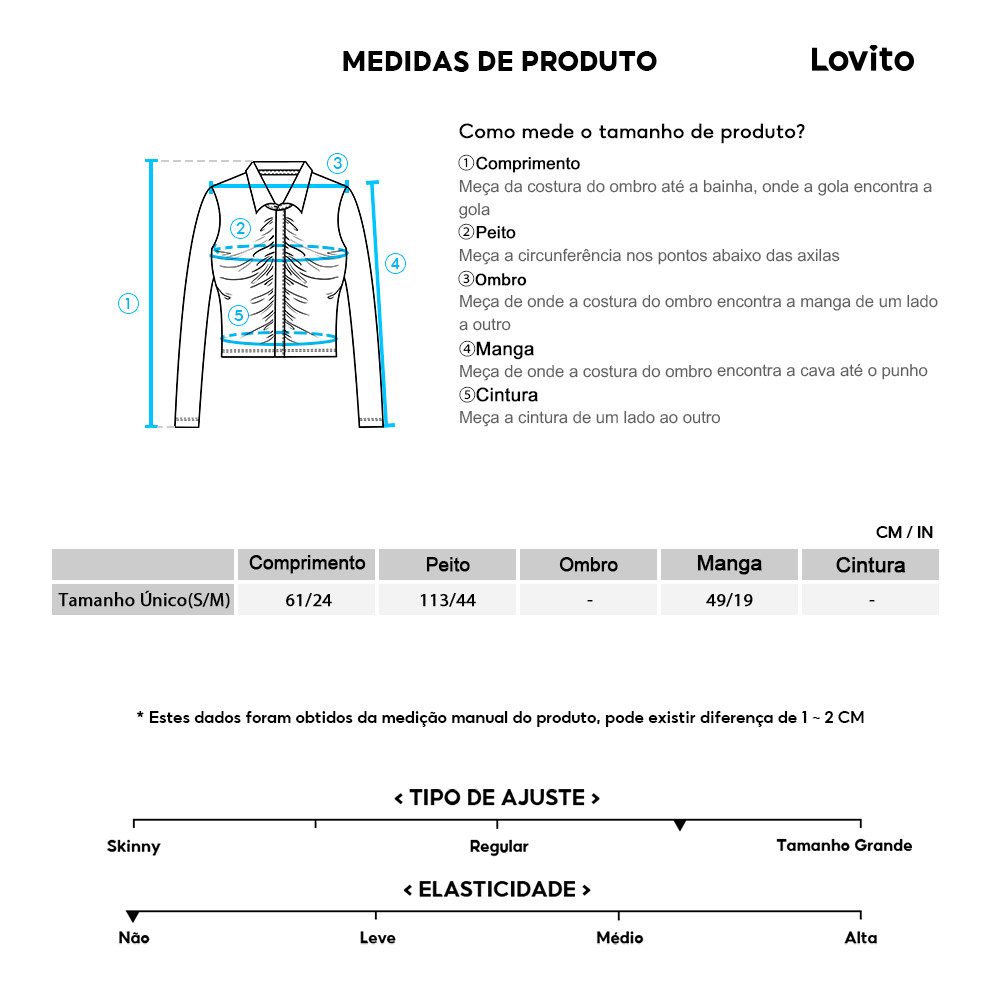 MEDIDAS DE PRODUTO

Lovito

③

②

④

①

⑤

Como mede o tamanho de produto?

①Comprimento
Meça da costura do ombro até a bainha, onde a gola encontra a gola
②Peito
Meça a circunferência nos pontos abaixo das axilas
③Ombro
Meça de onde a costura do ombro encontra a manga de um lado a outro
④Manga
Meça de onde a costura do ombro encontra a cava até o punho
⑤Cintura
Meça a cintura de um lado ao outro

CM / IN

| | Comprimento | Peito | Ombro | Manga | Cintura |
|---|---|---|---|---|---|
| Tamanho Único(S/M) | 61/24 | 113/44 | - | 49/19 | - |

* Estes dados foram obtidos da medição manual do produto, pode existir diferença de 1 ~ 2 CM

< TIPO DE AJUSTE >

Skinny

Regular

Tamanho Grande

< ELASTICIDADE >

Não

Leve

Médio

Alta